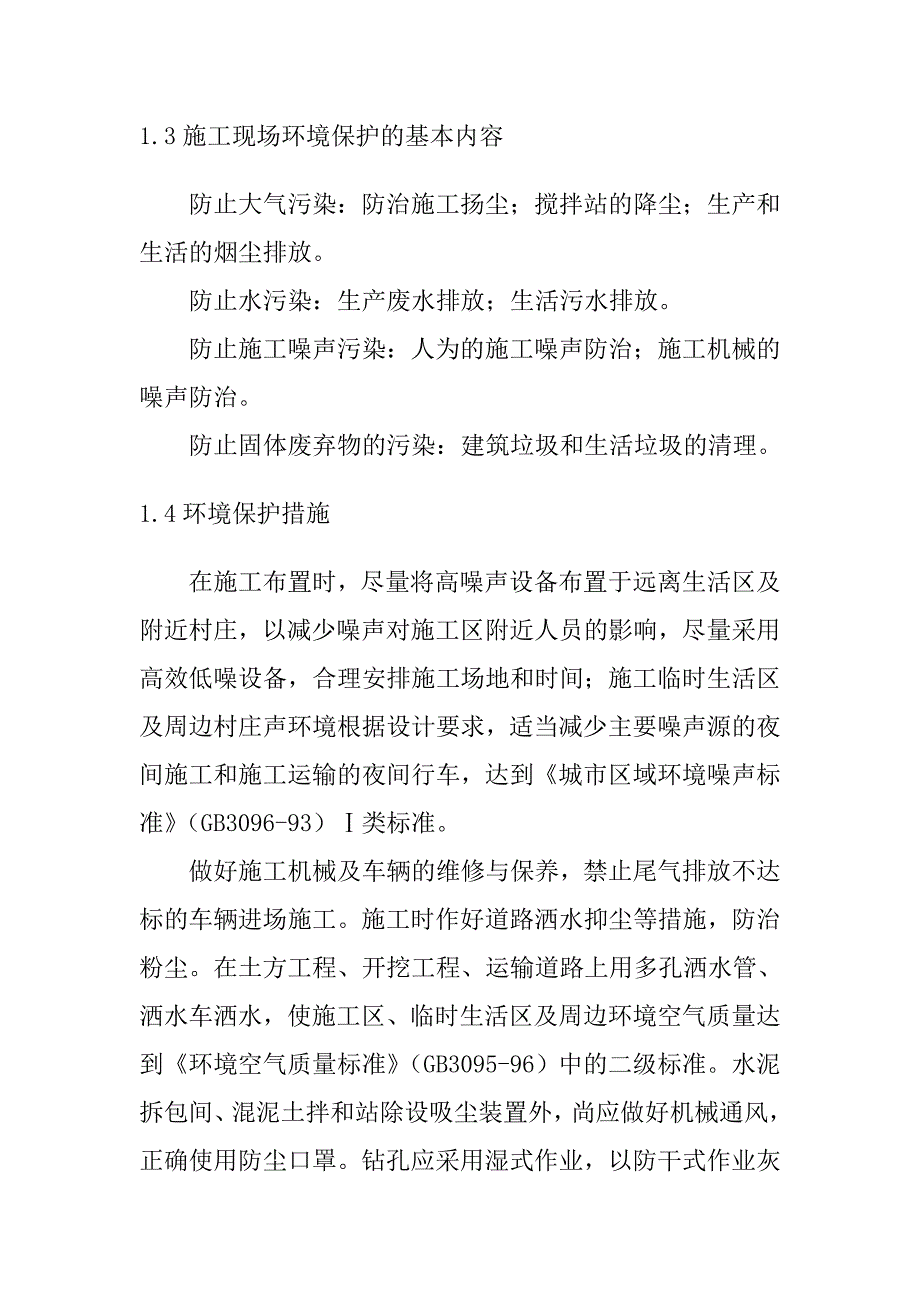 1.3 施工现场环境保护的基本内容

防止大气污染：防治施工扬尘；搅拌站的降尘；生产和生活的烟尘排放。

防止水污染：生产废水排放；生活污水排放。

防止施工噪声污染：人为的施工噪声防治；施工机械的噪声防治。

防止固体废弃物的污染：建筑垃圾和生活垃圾的清理。

1.4 环境保护措施

在施工布置时，尽量将高噪声设备布置于远离生活区及附近村庄，以减少噪声对施工区附近人员的影响，尽量采用高效低噪设备，合理安排施工场地和时间；施工临时生活区及周边村庄声环境根据设计要求，适当减少主要噪声源的夜间施工和施工运输的夜间行车，达到《城市区域环境噪声标准》（GB3096-93）Ⅰ类标准。

做好施工机械及车辆的维修与保养，禁止尾气排放不达标的车辆进场施工。施工时作好道路洒水抑尘等措施，防治粉尘。在土方工程、开挖工程、运输道路上用多孔洒水管、洒水车洒水，使施工区、临时生活区及周边环境空气质量达到《环境空气质量标准》（GB3095-96）中的二级标准。水泥拆包间、混泥土拌和站除设吸尘装置外，尚应做好机械通风，正确使用防尘口罩。钻孔应采用湿式作业，以防干式作业灰